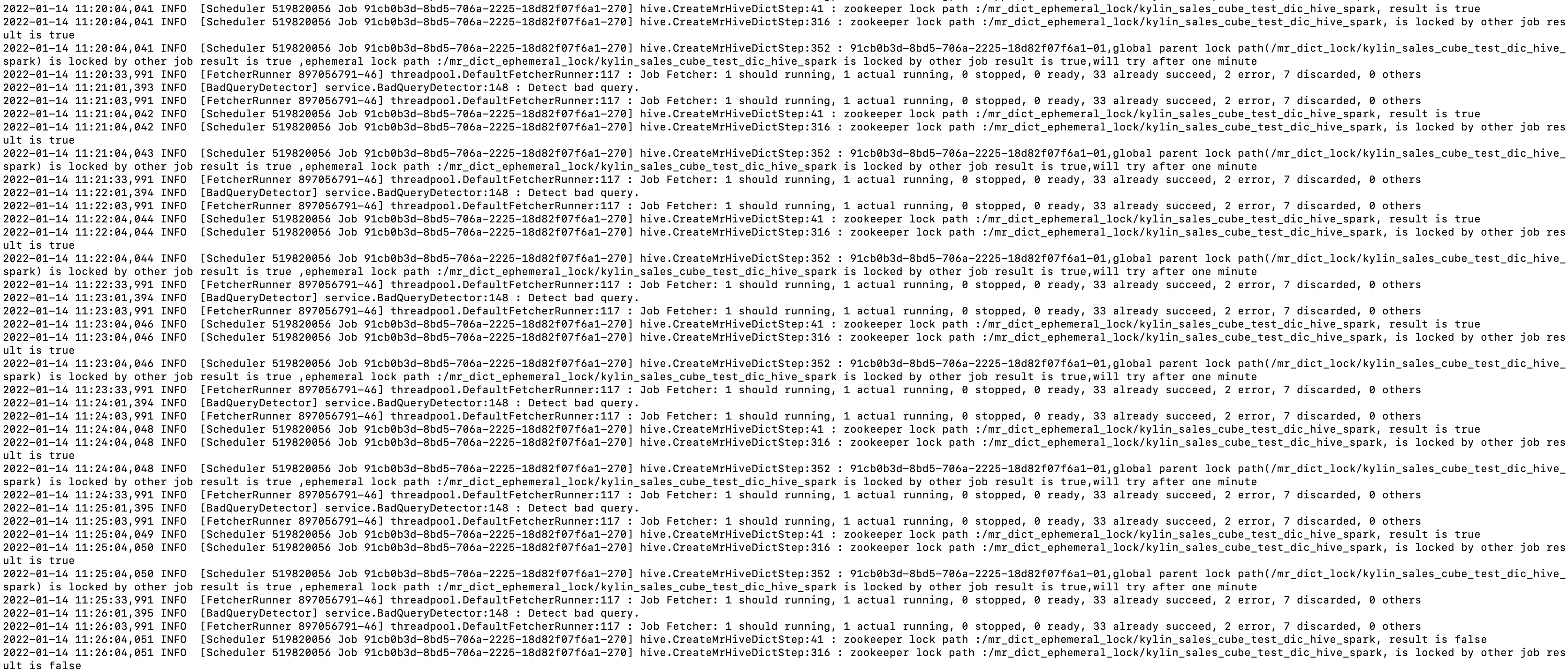 2022-01-14 11:20:04,041 INFO  [Scheduler 519820056 Job 91cb0b3d-8bd5-706a-2225-18d82f07f6a1-270] hive.CreateMrHiveDictStep:41 : zookeeper lock path :/mr_dict_ephemeral_lock/kylin_sales_cube_test_dic_hive_spark, result is true
2022-01-14 11:20:04,041 INFO  [Scheduler 519820056 Job 91cb0b3d-8bd5-706a-2225-18d82f07f6a1-270] hive.CreateMrHiveDictStep:316 : zookeeper lock path :/mr_dict_ephemeral_lock/kylin_sales_cube_test_dic_hive_spark, is locked by other job result is true
2022-01-14 11:20:04,041 INFO  [Scheduler 519820056 Job 91cb0b3d-8bd5-706a-2225-18d82f07f6a1-270] hive.CreateMrHiveDictStep:352 : 91cb0b3d-8bd5-706a-2225-18d82f07f6a1-01,global parent lock path(/mr_dict_lock/kylin_sales_cube_test_dic_hive_spark) is locked by other job result is true ,ephemeral lock path :/mr_dict_ephemeral_lock/kylin_sales_cube_test_dic_hive_spark is locked by other job result is true,will try after one minute
2022-01-14 11:20:33,991 INFO  [FetcherRunner 897056791-46] threadpool.DefaultFetcherRunner:117 : Job Fetcher: 1 should running, 1 actual running, 0 stopped, 0 ready, 33 already succeed, 2 error, 7 discarded, 0 others
2022-01-14 11:21:01,393 INFO  [BadQueryDetector] service.BadQueryDetector:148 : Detect bad query.
2022-01-14 11:21:03,991 INFO  [FetcherRunner 897056791-46] threadpool.DefaultFetcherRunner:117 : Job Fetcher: 1 should running, 1 actual running, 0 stopped, 0 ready, 33 already succeed, 2 error, 7 discarded, 0 others
2022-01-14 11:21:04,042 INFO  [Scheduler 519820056 Job 91cb0b3d-8bd5-706a-2225-18d82f07f6a1-270] hive.CreateMrHiveDictStep:41 : zookeeper lock path :/mr_dict_ephemeral_lock/kylin_sales_cube_test_dic_hive_spark, result is true
2022-01-14 11:21:04,042 INFO  [Scheduler 519820056 Job 91cb0b3d-8bd5-706a-2225-18d82f07f6a1-270] hive.CreateMrHiveDictStep:316 : zookeeper lock path :/mr_dict_ephemeral_lock/kylin_sales_cube_test_dic_hive_spark, is locked by other job result is true
2022-01-14 11:21:04,043 INFO  [Scheduler 519820056 Job 91cb0b3d-8bd5-706a-2225-18d82f07f6a1-270] hive.CreateMrHiveDictStep:352 : 91cb0b3d-8bd5-706a-2225-18d82f07f6a1-01,global parent lock path(/mr_dict_lock/kylin_sales_cube_test_dic_hive_spark) is locked by other job result is true ,ephemeral lock path :/mr_dict_ephemeral_lock/kylin_sales_cube_test_dic_hive_spark is locked by other job result is true,will try after one minute
2022-01-14 11:21:33,991 INFO  [FetcherRunner 897056791-46] threadpool.DefaultFetcherRunner:117 : Job Fetcher: 1 should running, 1 actual running, 0 stopped, 0 ready, 33 already succeed, 2 error, 7 discarded, 0 others
2022-01-14 11:22:01,394 INFO  [BadQueryDetector] service.BadQueryDetector:148 : Detect bad query.
2022-01-14 11:22:03,991 INFO  [FetcherRunner 897056791-46] threadpool.DefaultFetcherRunner:117 : Job Fetcher: 1 should running, 1 actual running, 0 stopped, 0 ready, 33 already succeed, 2 error, 7 discarded, 0 others
2022-01-14 11:22:04,044 INFO  [Scheduler 519820056 Job 91cb0b3d-8bd5-706a-2225-18d82f07f6a1-270] hive.CreateMrHiveDictStep:41 : zookeeper lock path :/mr_dict_ephemeral_lock/kylin_sales_cube_test_dic_hive_spark, result is true
2022-01-14 11:22:04,044 INFO  [Scheduler 519820056 Job 91cb0b3d-8bd5-706a-2225-18d82f07f6a1-270] hive.CreateMrHiveDictStep:316 : zookeeper lock path :/mr_dict_ephemeral_lock/kylin_sales_cube_test_dic_hive_spark, is locked by other job result is true
2022-01-14 11:22:04,044 INFO  [Scheduler 519820056 Job 91cb0b3d-8bd5-706a-2225-18d82f07f6a1-270] hive.CreateMrHiveDictStep:352 : 91cb0b3d-8bd5-706a-2225-18d82f07f6a1-01,global parent lock path(/mr_dict_lock/kylin_sales_cube_test_dic_hive_spark) is locked by other job result is true ,ephemeral lock path :/mr_dict_ephemeral_lock/kylin_sales_cube_test_dic_hive_spark is locked by other job result is true,will try after one minute
2022-01-14 11:22:33,991 INFO  [FetcherRunner 897056791-46] threadpool.DefaultFetcherRunner:117 : Job Fetcher: 1 should running, 1 actual running, 0 stopped, 0 ready, 33 already succeed, 2 error, 7 discarded, 0 others
2022-01-14 11:23:01,394 INFO  [BadQueryDetector] service.BadQueryDetector:148 : Detect bad query.
2022-01-14 11:23:03,991 INFO  [FetcherRunner 897056791-46] threadpool.DefaultFetcherRunner:117 : Job Fetcher: 1 should running, 1 actual running, 0 stopped, 0 ready, 33 already succeed, 2 error, 7 discarded, 0 others
2022-01-14 11:23:04,046 INFO  [Scheduler 519820056 Job 91cb0b3d-8bd5-706a-2225-18d82f07f6a1-270] hive.CreateMrHiveDictStep:41 : zookeeper lock path :/mr_dict_ephemeral_lock/kylin_sales_cube_test_dic_hive_spark, result is true
2022-01-14 11:23:04,046 INFO  [Scheduler 519820056 Job 91cb0b3d-8bd5-706a-2225-18d82f07f6a1-270] hive.CreateMrHiveDictStep:316 : zookeeper lock path :/mr_dict_ephemeral_lock/kylin_sales_cube_test_dic_hive_spark, is locked by other job result is true
2022-01-14 11:23:04,046 INFO  [Scheduler 519820056 Job 91cb0b3d-8bd5-706a-2225-18d82f07f6a1-270] hive.CreateMrHiveDictStep:352 : 91cb0b3d-8bd5-706a-2225-18d82f07f6a1-01,global parent lock path(/mr_dict_lock/kylin_sales_cube_test_dic_hive_spark) is locked by other job result is true ,ephemeral lock path :/mr_dict_ephemeral_lock/kylin_sales_cube_test_dic_hive_spark is locked by other job result is true,will try after one minute
2022-01-14 11:23:33,991 INFO  [FetcherRunner 897056791-46] threadpool.DefaultFetcherRunner:117 : Job Fetcher: 1 should running, 1 actual running, 0 stopped, 0 ready, 33 already succeed, 2 error, 7 discarded, 0 others
2022-01-14 11:24:01,394 INFO  [BadQueryDetector] service.BadQueryDetector:148 : Detect bad query.
2022-01-14 11:24:03,991 INFO  [FetcherRunner 897056791-46] threadpool.DefaultFetcherRunner:117 : Job Fetcher: 1 should running, 1 actual running, 0 stopped, 0 ready, 33 already succeed, 2 error, 7 discarded, 0 others
2022-01-14 11:24:04,048 INFO  [Scheduler 519820056 Job 91cb0b3d-8bd5-706a-2225-18d82f07f6a1-270] hive.CreateMrHiveDictStep:41 : zookeeper lock path :/mr_dict_ephemeral_lock/kylin_sales_cube_test_dic_hive_spark, result is true
2022-01-14 11:24:04,048 INFO  [Scheduler 519820056 Job 91cb0b3d-8bd5-706a-2225-18d82f07f6a1-270] hive.CreateMrHiveDictStep:316 : zookeeper lock path :/mr_dict_ephemeral_lock/kylin_sales_cube_test_dic_hive_spark, is locked by other job result is true
2022-01-14 11:24:04,048 INFO  [Scheduler 519820056 Job 91cb0b3d-8bd5-706a-2225-18d82f07f6a1-270] hive.CreateMrHiveDictStep:352 : 91cb0b3d-8bd5-706a-2225-18d82f07f6a1-01,global parent lock path(/mr_dict_lock/kylin_sales_cube_test_dic_hive_spark) is locked by other job result is true ,ephemeral lock path :/mr_dict_ephemeral_lock/kylin_sales_cube_test_dic_hive_spark is locked by other job result is true,will try after one minute
2022-01-14 11:24:33,991 INFO  [FetcherRunner 897056791-46] threadpool.DefaultFetcherRunner:117 : Job Fetcher: 1 should running, 1 actual running, 0 stopped, 0 ready, 33 already succeed, 2 error, 7 discarded, 0 others
2022-01-14 11:25:01,395 INFO  [BadQueryDetector] service.BadQueryDetector:148 : Detect bad query.
2022-01-14 11:25:03,991 INFO  [FetcherRunner 897056791-46] threadpool.DefaultFetcherRunner:117 : Job Fetcher: 1 should running, 1 actual running, 0 stopped, 0 ready, 33 already succeed, 2 error, 7 discarded, 0 others
2022-01-14 11:25:04,049 INFO  [Scheduler 519820056 Job 91cb0b3d-8bd5-706a-2225-18d82f07f6a1-270] hive.CreateMrHiveDictStep:41 : zookeeper lock path :/mr_dict_ephemeral_lock/kylin_sales_cube_test_dic_hive_spark, result is true
2022-01-14 11:25:04,050 INFO  [Scheduler 519820056 Job 91cb0b3d-8bd5-706a-2225-18d82f07f6a1-270] hive.CreateMrHiveDictStep:316 : zookeeper lock path :/mr_dict_ephemeral_lock/kylin_sales_cube_test_dic_hive_spark, is locked by other job result is true
2022-01-14 11:25:04,050 INFO  [Scheduler 519820056 Job 91cb0b3d-8bd5-706a-2225-18d82f07f6a1-270] hive.CreateMrHiveDictStep:352 : 91cb0b3d-8bd5-706a-2225-18d82f07f6a1-01,global parent lock path(/mr_dict_lock/kylin_sales_cube_test_dic_hive_spark) is locked by other job result is true ,ephemeral lock path :/mr_dict_ephemeral_lock/kylin_sales_cube_test_dic_hive_spark is locked by other job result is true,will try after one minute
2022-01-14 11:25:33,991 INFO  [FetcherRunner 897056791-46] threadpool.DefaultFetcherRunner:117 : Job Fetcher: 1 should running, 1 actual running, 0 stopped, 0 ready, 33 already succeed, 2 error, 7 discarded, 0 others
2022-01-14 11:26:01,395 INFO  [BadQueryDetector] service.BadQueryDetector:148 : Detect bad query.
2022-01-14 11:26:03,991 INFO  [FetcherRunner 897056791-46] threadpool.DefaultFetcherRunner:117 : Job Fetcher: 1 should running, 1 actual running, 0 stopped, 0 ready, 33 already succeed, 2 error, 7 discarded, 0 others
2022-01-14 11:26:04,051 INFO  [Scheduler 519820056 Job 91cb0b3d-8bd5-706a-2225-18d82f07f6a1-270] hive.CreateMrHiveDictStep:41 : zookeeper lock path :/mr_dict_ephemeral_lock/kylin_sales_cube_test_dic_hive_spark, result is false
2022-01-14 11:26:04,051 INFO  [Scheduler 519820056 Job 91cb0b3d-8bd5-706a-2225-18d82f07f6a1-270] hive.CreateMrHiveDictStep:316 : zookeeper lock path :/mr_dict_ephemeral_lock/kylin_sales_cube_test_dic_hive_spark, is locked by other job result is false